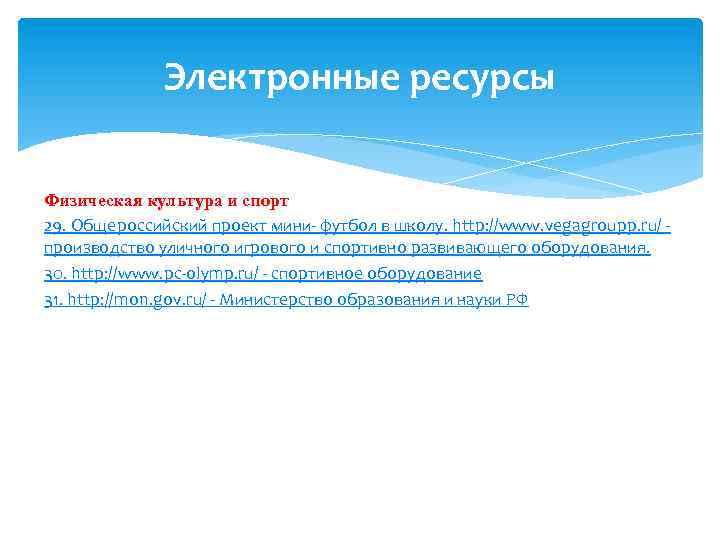 Электронные ресурсы

Физическая культура и спорт

29. Общероссийский проект мини- футбол в школу. http://www.vegagroupp.ru/ - производство уличного игрового и спортивно развивающего оборудования.

30. http://www.pc-olymp.ru/ - спортивное оборудование

31. http://mon.gov.ru/ - Министерство образования и науки РФ